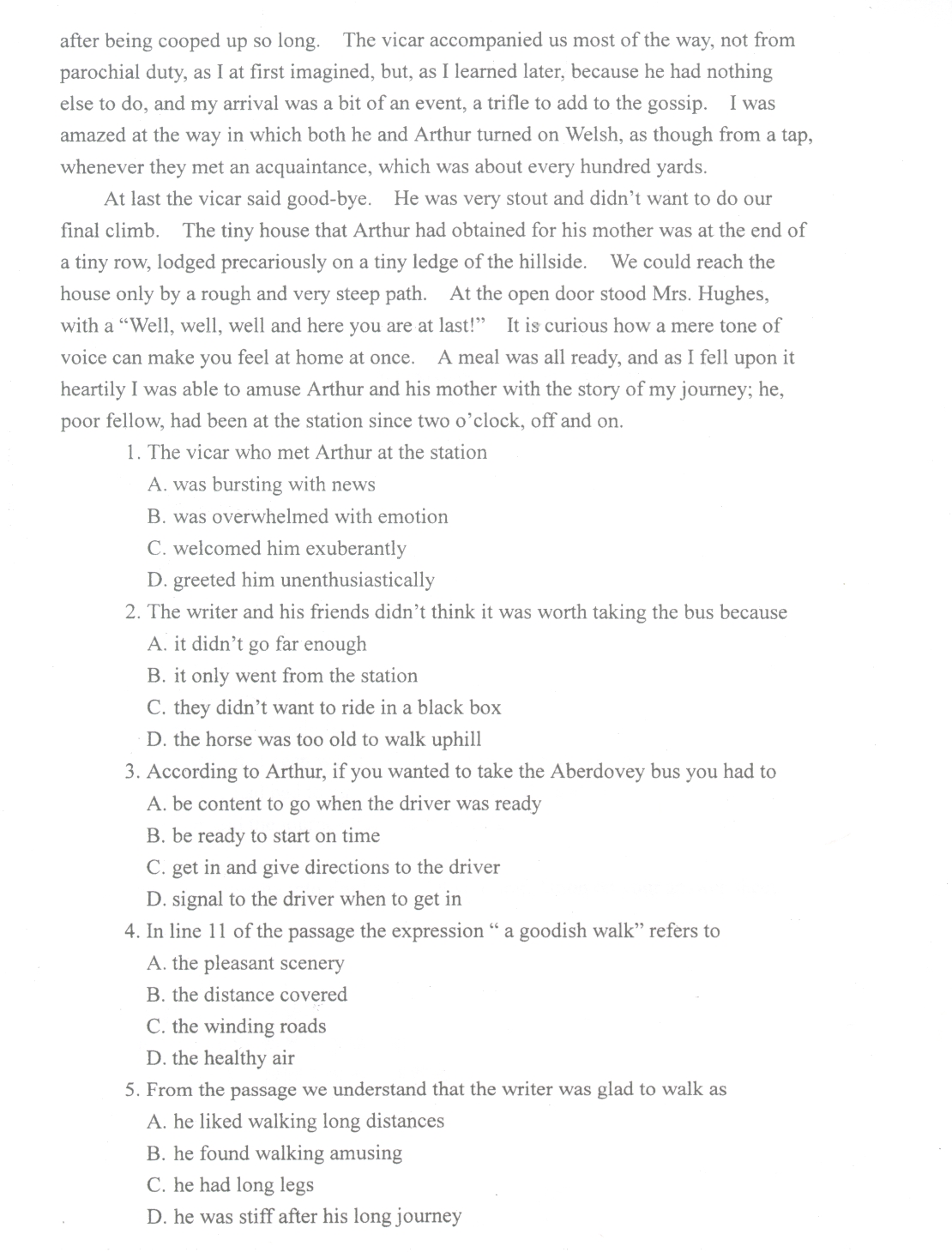 after being cooped up so long. The vicar accompanied us most of the way, not from parochial duty, as I at first imagined, but, as I learned later, because he had nothing else to do, and my arrival was a bit of an event, a trifle to add to the gossip. I was amazed at the way in which both he and Arthur turned on Welsh, as though from a tap, whenever they met an acquaintance, which was about every hundred yards.

At last the vicar said good-bye. He was very stout and didn't want to do our final climb. The tiny house that Arthur had obtained for his mother was at the end of a tiny row, lodged precariously on a tiny ledge of the hillside. We could reach the house only by a rough and very steep path. At the open door stood Mrs. Hughes, with a "Well, well, well and here you are at last!" It is curious how a mere tone of voice can make you feel at home at once. A meal was all ready, and as I fell upon it heartily I was able to amuse Arthur and his mother with the story of my journey; he, poor fellow, had been at the station since two o'clock, off and on.

1. The vicar who met Arthur at the station
A. was bursting with news
B. was overwhelmed with emotion
C. welcomed him exuberantly
D. greeted him unenthusiastically
2. The writer and his friends didn't think it was worth taking the bus because
A. it didn't go far enough
B. it only went from the station
C. they didn't want to ride in a black box
D. the horse was too old to walk uphill
3. According to Arthur, if you wanted to take the Aberdovey bus you had to
A. be content to go when the driver was ready
B. be ready to start on time
C. get in and give directions to the driver
D. signal to the driver when to get in
4. In line 11 of the passage the expression " a goodish walk" refers to
A. the pleasant scenery
B. the distance covered
C. the winding roads
D. the healthy air
5. From the passage we understand that the writer was glad to walk as
A. he liked walking long distances
B. he found walking amusing
C. he had long legs
D. he was stiff after his long journey